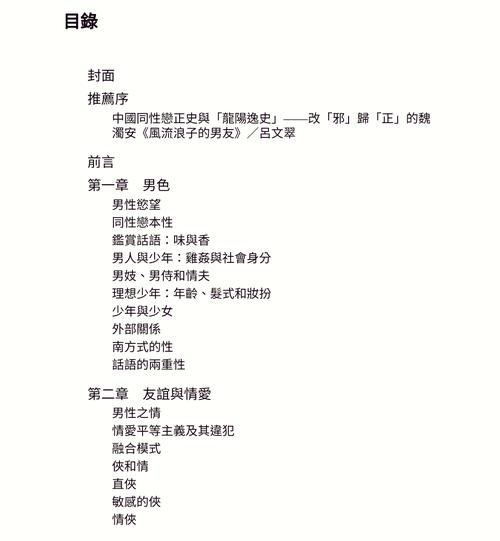 目錄

封面

推薦序

中國同性戀正史與「龍陽逸史」——改「邪」歸「正」的魏濁安《風流浪子的男友》／呂文翠

前言

第一章　男色

男性慾望

同性戀本性

鑑賞話語：味與香

男人與少年：雞姦與社會身分

男妓、男侍和情夫

理想少年：年齡、髮式和妝扮

少年與少女

外部關係

南方式的性

話語的兩重性

第二章　友誼與情愛

男性之情

情愛平等主義及其違犯

融合模式

俠和情

直俠

敏感的俠

情俠